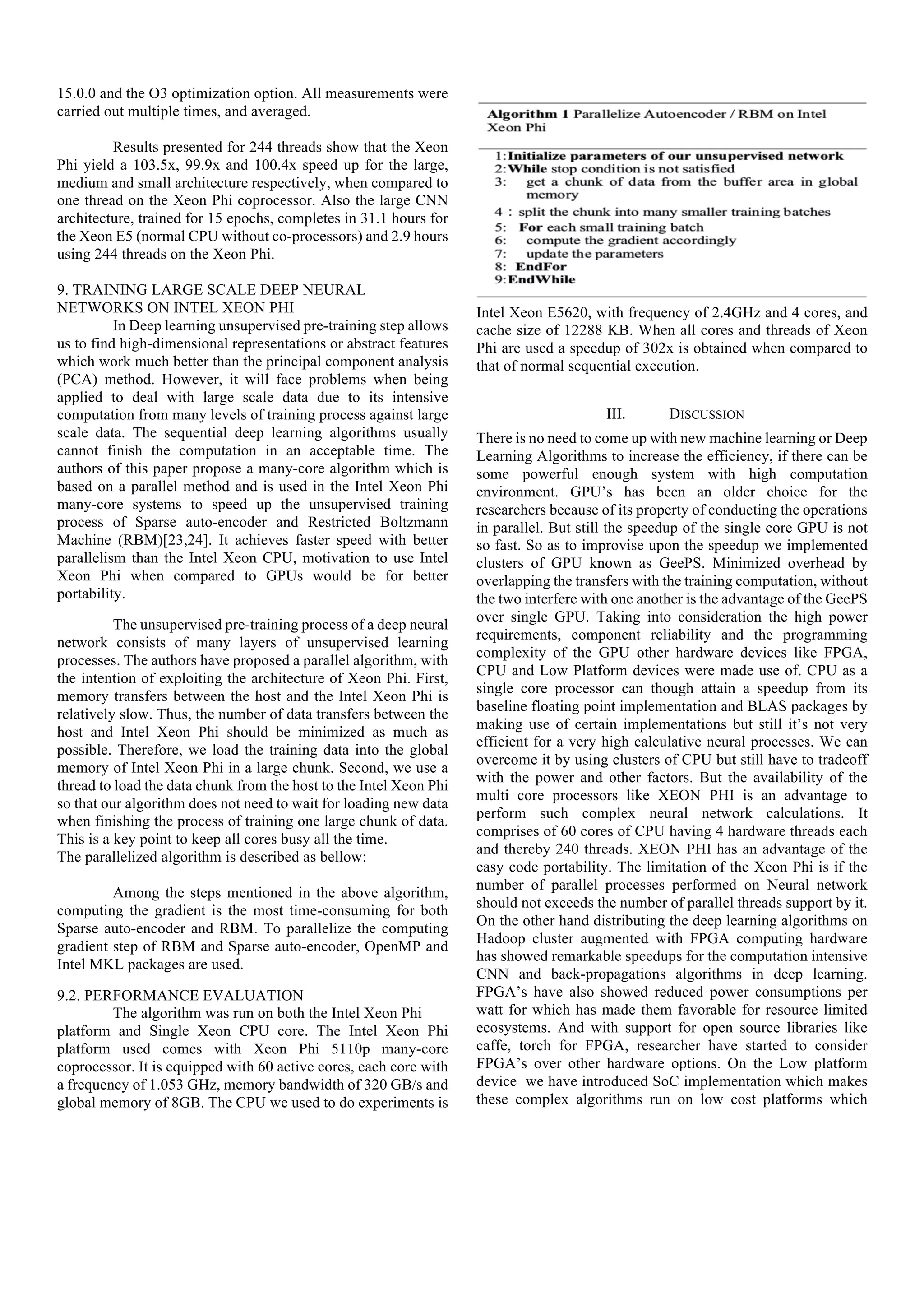 15.0.0 and the O3 optimization option. All measurements were carried out multiple times, and averaged.

Results presented for 244 threads show that the Xeon Phi yield a 103.5x, 99.9x and 100.4x speed up for the large, medium and small architecture respectively, when compared to one thread on the Xeon Phi coprocessor. Also the large CNN architecture, trained for 15 epochs, completes in 31.1 hours for the Xeon E5 (normal CPU without co-processors) and 2.9 hours using 244 threads on the Xeon Phi.

9. TRAINING LARGE SCALE DEEP NEURAL NETWORKS ON INTEL XEON PHI

In Deep learning unsupervised pre-training step allows us to find high-dimensional representations or abstract features which work much better than the principal component analysis (PCA) method. However, it will face problems when being applied to deal with large scale data due to its intensive computation from many levels of training process against large scale data. The sequential deep learning algorithms usually cannot finish the computation in an acceptable time. The authors of this paper propose a many-core algorithm which is based on a parallel method and is used in the Intel Xeon Phi many-core systems to speed up the unsupervised training process of Sparse auto-encoder and Restricted Boltzmann Machine (RBM)[23,24]. It achieves faster speed with better parallelism than the Intel Xeon CPU, motivation to use Intel Xeon Phi when compared to GPUs would be for better portability.

The unsupervised pre-training process of a deep neural network consists of many layers of unsupervised learning processes. The authors have proposed a parallel algorithm, with the intention of exploiting the architecture of Xeon Phi. First, memory transfers between the host and the Intel Xeon Phi is relatively slow. Thus, the number of data transfers between the host and Intel Xeon Phi should be minimized as much as possible. Therefore, we load the training data into the global memory of Intel Xeon Phi in a large chunk. Second, we use a thread to load the data chunk from the host to the Intel Xeon Phi so that our algorithm does not need to wait for loading new data when finishing the process of training one large chunk of data. This is a key point to keep all cores busy all the time.
The parallelized algorithm is described as bellow:

Among the steps mentioned in the above algorithm, computing the gradient is the most time-consuming for both Sparse auto-encoder and RBM. To parallelize the computing gradient step of RBM and Sparse auto-encoder, OpenMP and Intel MKL packages are used.

9.2. PERFORMANCE EVALUATION

The algorithm was run on both the Intel Xeon Phi platform and Single Xeon CPU core. The Intel Xeon Phi platform used comes with Xeon Phi 5110p many-core coprocessor. It is equipped with 60 active cores, each core with a frequency of 1.053 GHz, memory bandwidth of 320 GB/s and global memory of 8GB. The CPU we used to do experiments is

Algorithm 1 Parallelize Autoencoder / RBM on Intel Xeon Phi

1: Initialize parameters of our unsupervised network
2: While stop condition is not satisfied
3: get a chunk of data from the buffer area in global memory
4 : split the chunk into many smaller training batches
5: For each small training batch
6: compute the gradient accordingly
7: update the parameters
8: EndFor
9: EndWhile

Intel Xeon E5620, with frequency of 2.4GHz and 4 cores, and cache size of 12288 KB. When all cores and threads of Xeon Phi are used a speedup of 302x is obtained when compared to that of normal sequential execution.

III. DISCUSSION

There is no need to come up with new machine learning or Deep Learning Algorithms to increase the efficiency, if there can be some powerful enough system with high computation environment. GPU's has been an older choice for the researchers because of its property of conducting the operations in parallel. But still the speedup of the single core GPU is not so fast. So as to improvise upon the speedup we implemented clusters of GPU known as GeePS. Minimized overhead by overlapping the transfers with the training computation, without the two interfere with one another is the advantage of the GeePS over single GPU. Taking into consideration the high power requirements, component reliability and the programming complexity of the GPU other hardware devices like FPGA, CPU and Low Platform devices were made use of. CPU as a single core processor can though attain a speedup from its baseline floating point implementation and BLAS packages by making use of certain implementations but still it's not very efficient for a very high calculative neural processes. We can overcome it by using clusters of CPU but still have to tradeoff with the power and other factors. But the availability of the multi core processors like XEON PHI is an advantage to perform such complex neural network calculations. It comprises of 60 cores of CPU having 4 hardware threads each and thereby 240 threads. XEON PHI has an advantage of the easy code portability. The limitation of the Xeon Phi is if the number of parallel processes performed on Neural network should not exceeds the number of parallel threads support by it. On the other hand distributing the deep learning algorithms on Hadoop cluster augmented with FPGA computing hardware has showed remarkable speedups for the computation intensive CNN and back-propagations algorithms in deep learning. FPGA's have also showed reduced power consumptions per watt for which has made them favorable for resource limited ecosystems. And with support for open source libraries like caffe, torch for FPGA, researcher have started to consider FPGA's over other hardware options. On the Low platform device we have introduced SoC implementation which makes these complex algorithms run on low cost platforms which